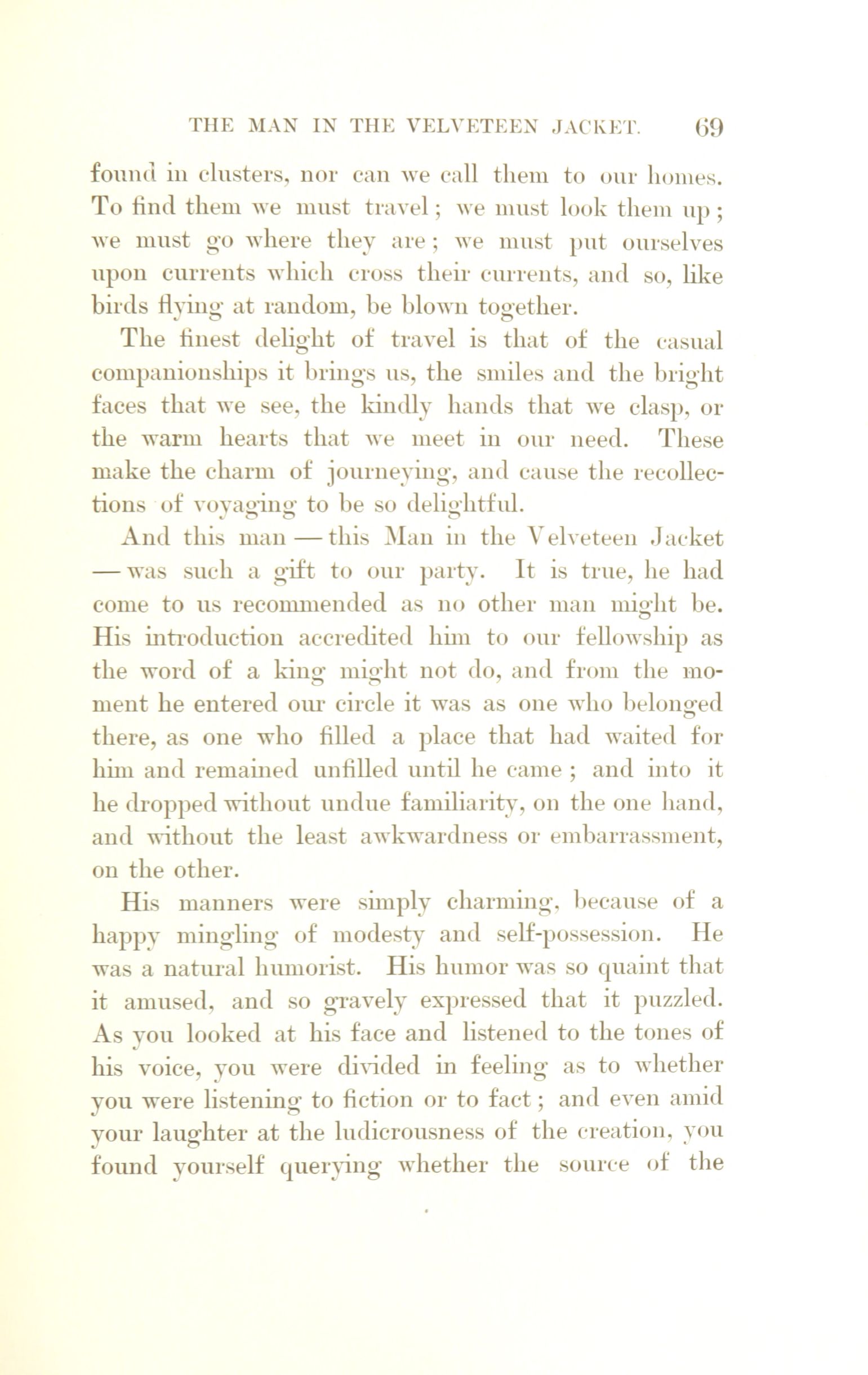 THE MAN IN THE VELVETEEN JACKET. 69

found in clusters, nor can we call them to our homes. To find them we must travel; we must look them up; we must go where they are; we must put ourselves upon currents which cross their currents, and so, like birds flying at random, be blown together.

The finest delight of travel is that of the casual companionships it brings us, the smiles and the bright faces that we see, the kindly hands that we clasp, or the warm hearts that we meet in our need. These make the charm of journeying, and cause the recollections of voyaging to be so delightful.

And this man — this Man in the Velveteen Jacket — was such a gift to our party. It is true, he had come to us recommended as no other man might be. His introduction accredited him to our fellowship as the word of a king might not do, and from the moment he entered our circle it was as one who belonged there, as one who filled a place that had waited for him and remained unfilled until he came; and into it he dropped without undue familiarity, on the one hand, and without the least awkwardness or embarrassment, on the other.

His manners were simply charming, because of a happy mingling of modesty and self-possession. He was a natural humorist. His humor was so quaint that it amused, and so gravely expressed that it puzzled. As you looked at his face and listened to the tones of his voice, you were divided in feeling as to whether you were listening to fiction or to fact; and even amid your laughter at the ludicrousness of the creation, you found yourself querying whether the source of the